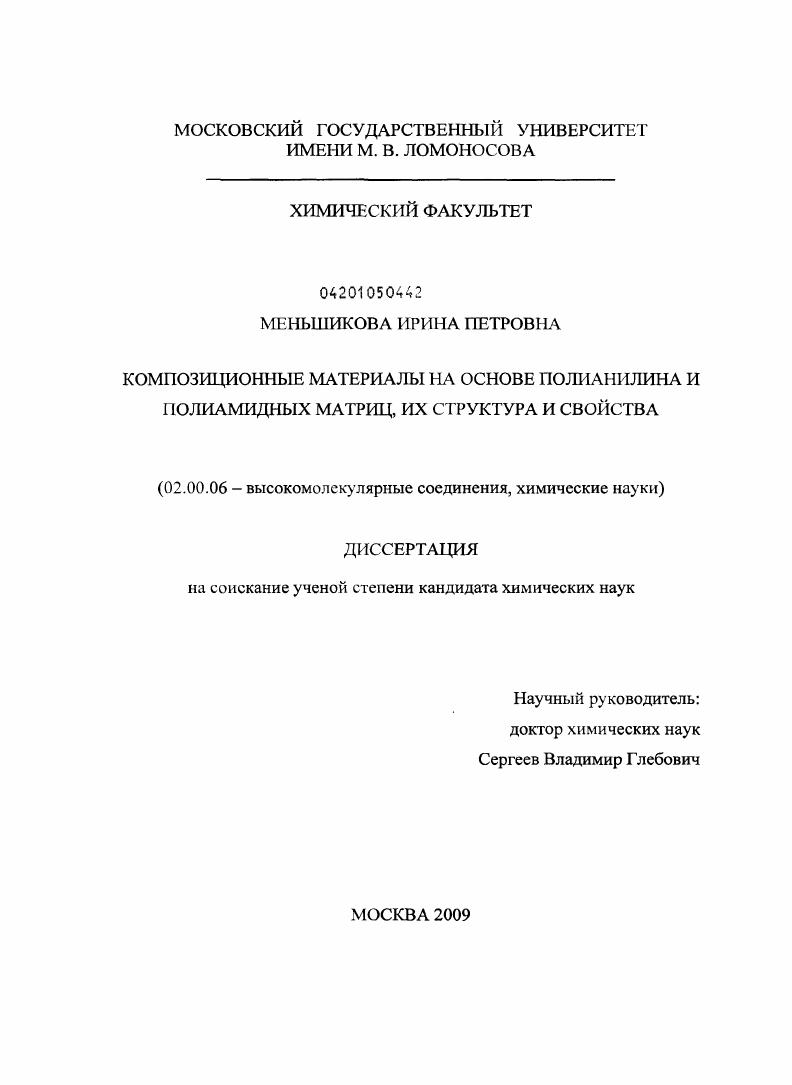 МОСКОВСКИЙ ГОСУДАРСТВЕННЫЙ УНИВЕРСИТЕТ
ИМЕНИ М. В. ЛОМОНОСОВА

ХИМИЧЕСКИЙ ФАКУЛЬТЕТ

04201050442

МЕНЬШИКОВА ИРИНА ПЕТРОВНА

КОМПОЗИЦИОННЫЕ МАТЕРИАЛЫ НА ОСНОВЕ ПОЛИАНИЛИНА И ПОЛИАМИДНЫХ МАТРИЦ, ИХ СТРУКТУРА И СВОЙСТВА

(02.00.06 – высокомолекулярные соединения, химические науки)

ДИССЕРТАЦИЯ

на соискание ученой степени кандидата химических наук

Научный руководитель:
доктор химических наук
Сергеев Владимир Глебович

МОСКВА 2009